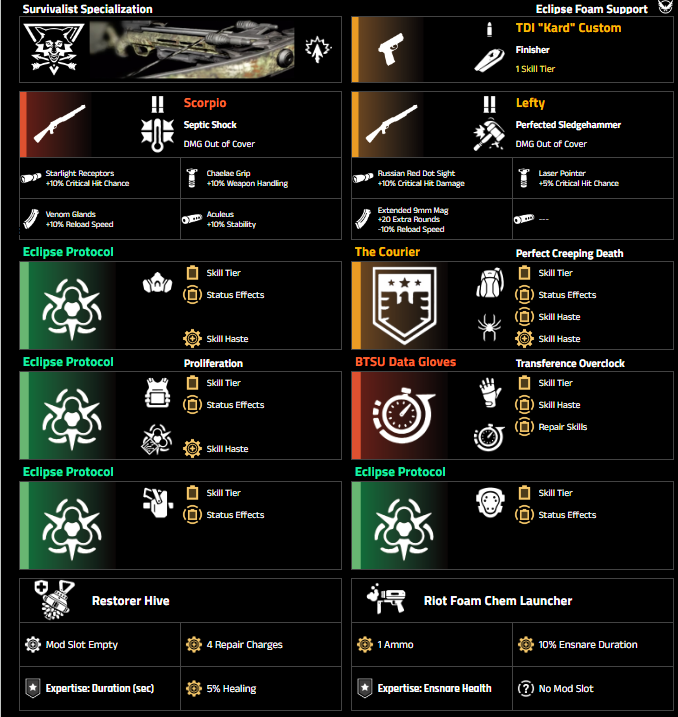 Survivalist Specialization

Eclipse Foam Support

TDI "Kard" Custom
Finisher
1 Skill Tier

Scorpio
Septic Shock
DMG Out of Cover

Starlight Receptors
+10% Critical Hit Chance

Chaelae Grip
+10% Weapon Handling

Venom Glands
+10% Reload Speed

Aculeus
+10% Stability

Lefty
Perfected Sledgehammer
DMG Out of Cover

Russian Red Dot Sight
+10% Critical Hit Damage

Laser Pointer
+5% Critical Hit Chance

Extended 9mm Mag
+20 Extra Rounds
-10% Reload Speed

---

Eclipse Protocol
Skill Tier
Status Effects
Skill Haste

The Courier
Perfect Creeping Death
Skill Tier
Status Effects
Skill Haste
Skill Haste

Eclipse Protocol
Proliferation
Skill Tier
Status Effects
Skill Haste

BTSU Data Gloves
Transference Overclock
Skill Tier
Skill Haste
Repair Skills

Eclipse Protocol
Skill Tier
Status Effects

Eclipse Protocol
Skill Tier
Status Effects

Restorer Hive
Mod Slot Empty
4 Repair Charges
Expertise: Duration (sec)
5% Healing

Riot Foam Chem Launcher
1 Ammo
10% Ensnare Duration
Expertise: Ensnare Health
No Mod Slot